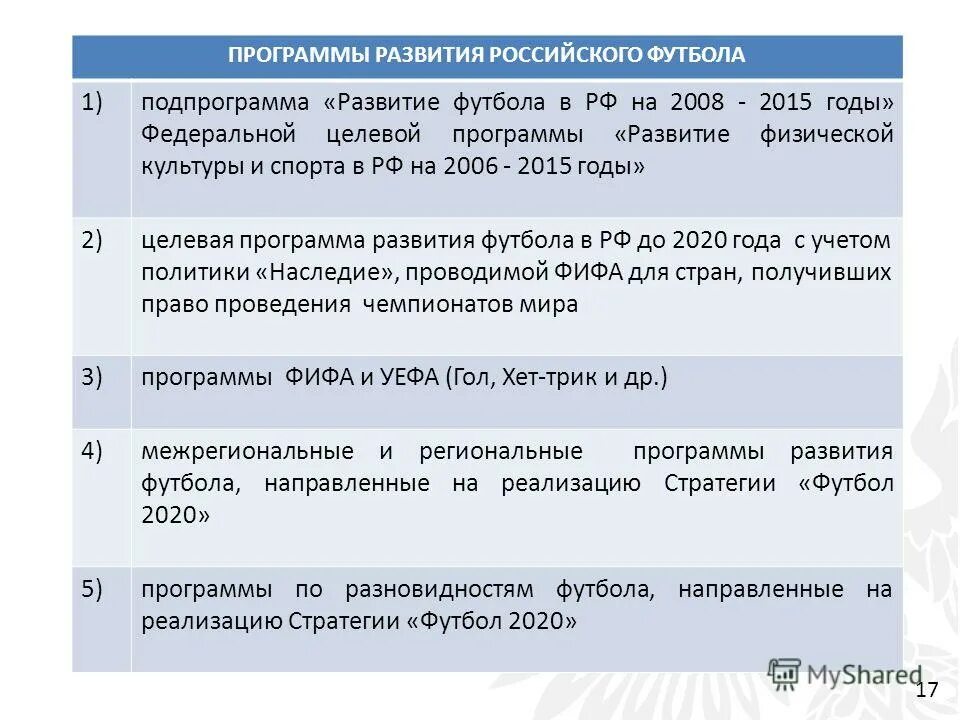 | ПРОГРАММЫ РАЗВИТИЯ РОССИЙСКОГО ФУТБОЛА | |
|---|---|
| 1) | подпрограмма «Развитие футбола в РФ на 2008 - 2015 годы» Федеральной целевой программы «Развитие физической культуры и спорта в РФ на 2006 - 2015 годы» |
| 2) | целевая программа развития футбола в РФ до 2020 года с учетом политики «Наследие», проводимой ФИФА для стран, получивших право проведения чемпионатов мира |
| 3) | программы ФИФА и УЕФА (Гол, Хет-трик и др.) |
| 4) | межрегиональные и региональные программы развития футбола, направленные на реализацию Стратегии «Футбол 2020» |
| 5) | программы по разновидностям футбола, направленные на реализацию Стратегии «Футбол 2020» |

MyShared

17